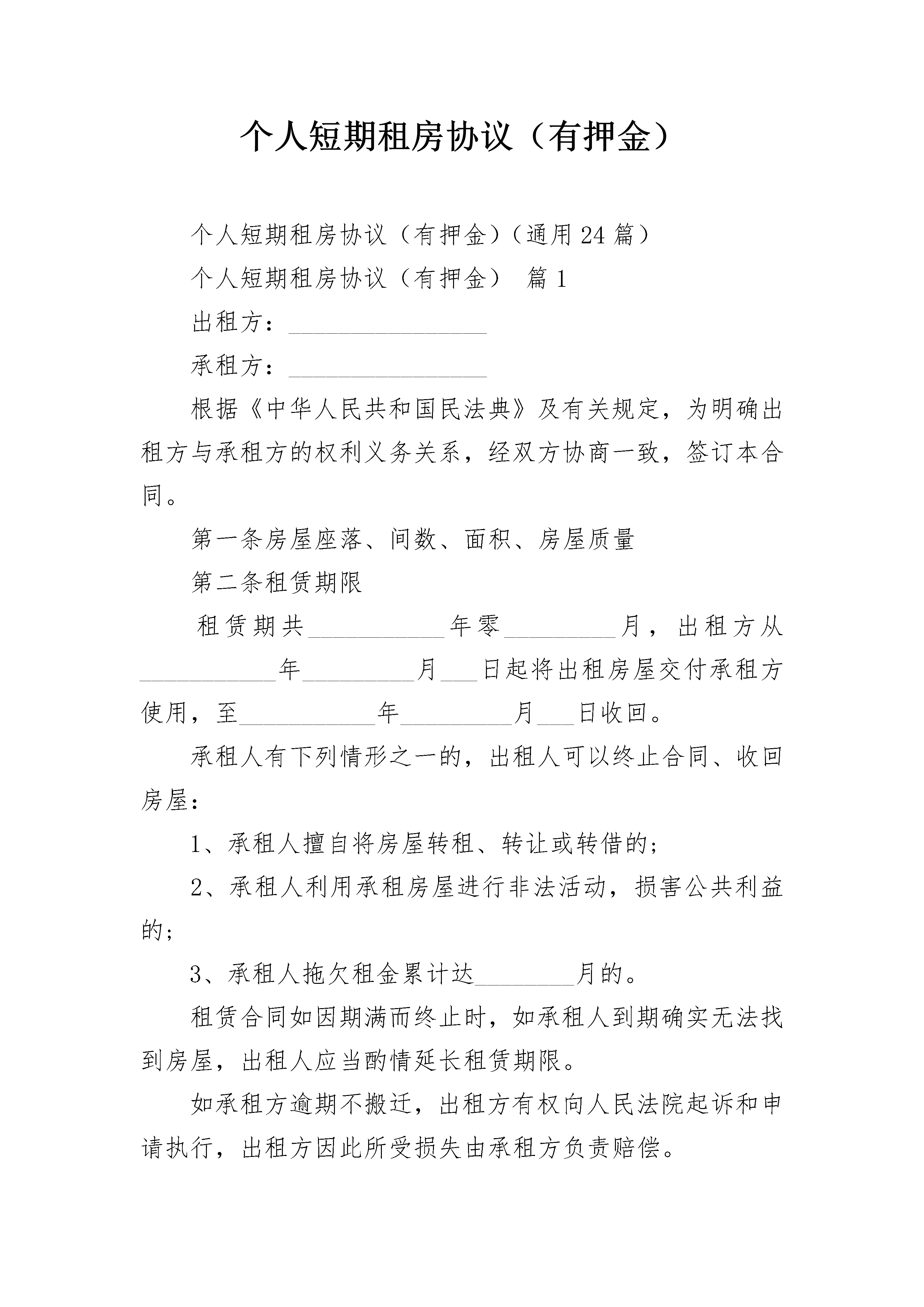 个人短期租房协议（有押金）

个人短期租房协议（有押金）（通用24篇）

个人短期租房协议（有押金） 篇1

出租方：________________

承租方：________________

根据《中华人民共和国民法典》及有关规定，为明确出租方与承租方的权利义务关系，经双方协商一致，签订本合同。

第一条房屋座落、间数、面积、房屋质量

第二条租赁期限

租赁期共___________年零_________月，出租方从___________年_________月___日起将出租房屋交付承租方使用，至___________年_________月___日收回。

承租人有下列情形之一的，出租人可以终止合同、收回房屋：

1、承租人擅自将房屋转租、转让或转借的；

2、承租人利用承租房屋进行非法活动，损害公共利益的；

3、承租人拖欠租金累计达________月的。

租赁合同如因期满而终止时，如承租人到期确实无法找到房屋，出租人应当酌情延长租赁期限。

如承租方逾期不搬迁，出租方有权向人民法院起诉和申请执行，出租方因此所受损失由承租方负责赔偿。